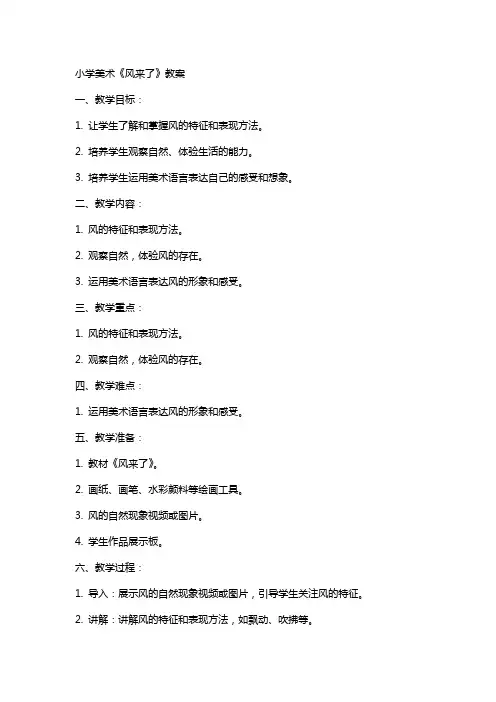 小学美术《风来了》教案

一、教学目标：

1. 让学生了解和掌握风的特征和表现方法。

2. 培养学生观察自然、体验生活的能力。

3. 培养学生运用美术语言表达自己的感受和想象。

二、教学内容：

1. 风的特征和表现方法。

2. 观察自然，体验风的存在。

3. 运用美术语言表达风的形象和感受。

三、教学重点：

1. 风的特征和表现方法。

2. 观察自然，体验风的存在。

四、教学难点：

1. 运用美术语言表达风的形象和感受。

五、教学准备：

1. 教材《风来了》。

2. 画纸、画笔、水彩颜料等绘画工具。

3. 风的自然现象视频或图片。

4. 学生作品展示板。

六、教学过程：

1. 导入：展示风的自然现象视频或图片，引导学生关注风的特征。

2. 讲解：讲解风的特征和表现方法，如飘动、吹拂等。